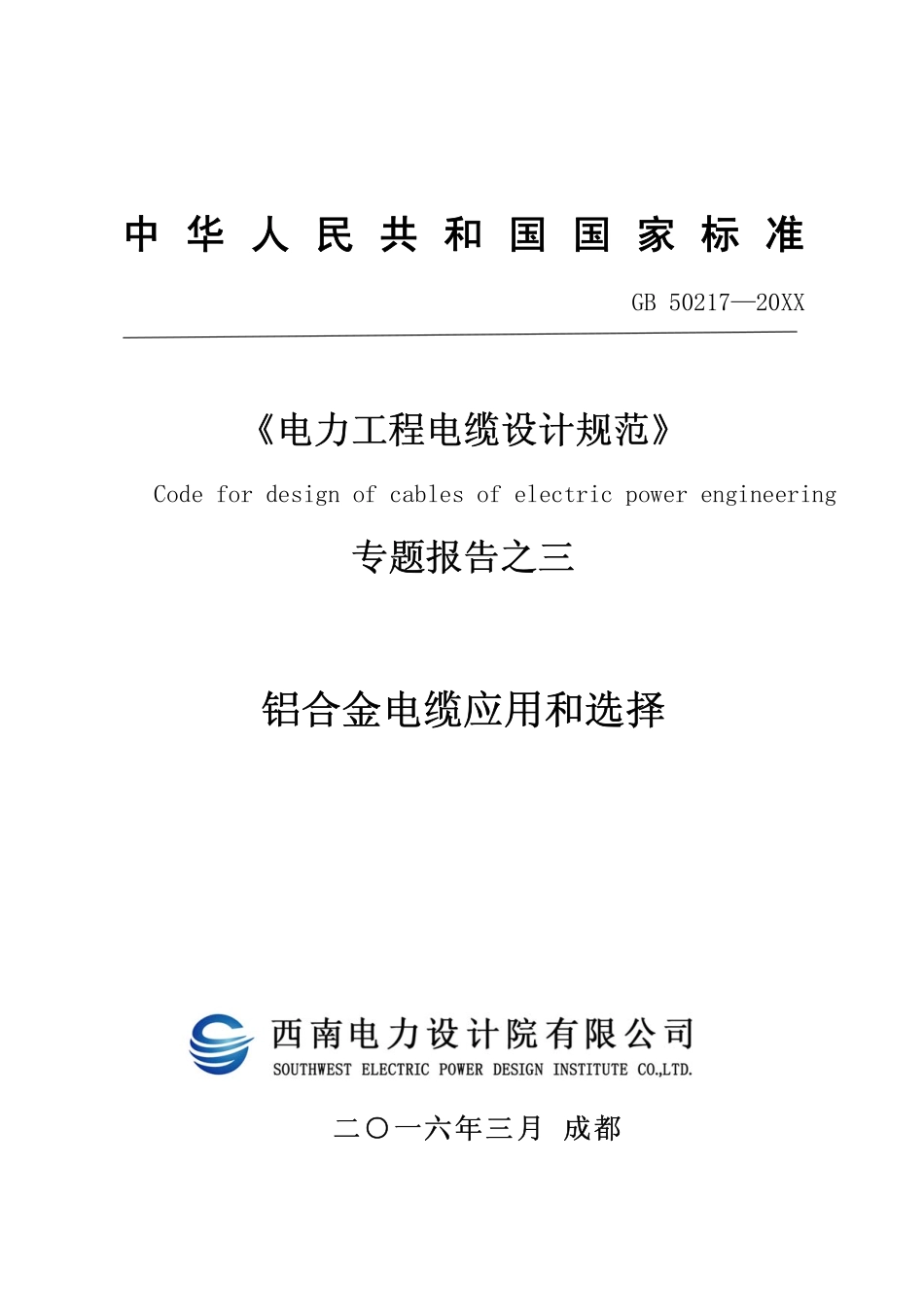 中华人民共和国国家标准

GB 50217—20XX

《电力工程电缆设计规范》

Code for design of cables of electric power engineering

专题报告之三

铝合金电缆应用和选择

西南电力设计院有限公司
SOUTHWEST ELECTRIC POWER DESIGN INSTITUTE CO.,LTD.

二〇一六年三月 成都